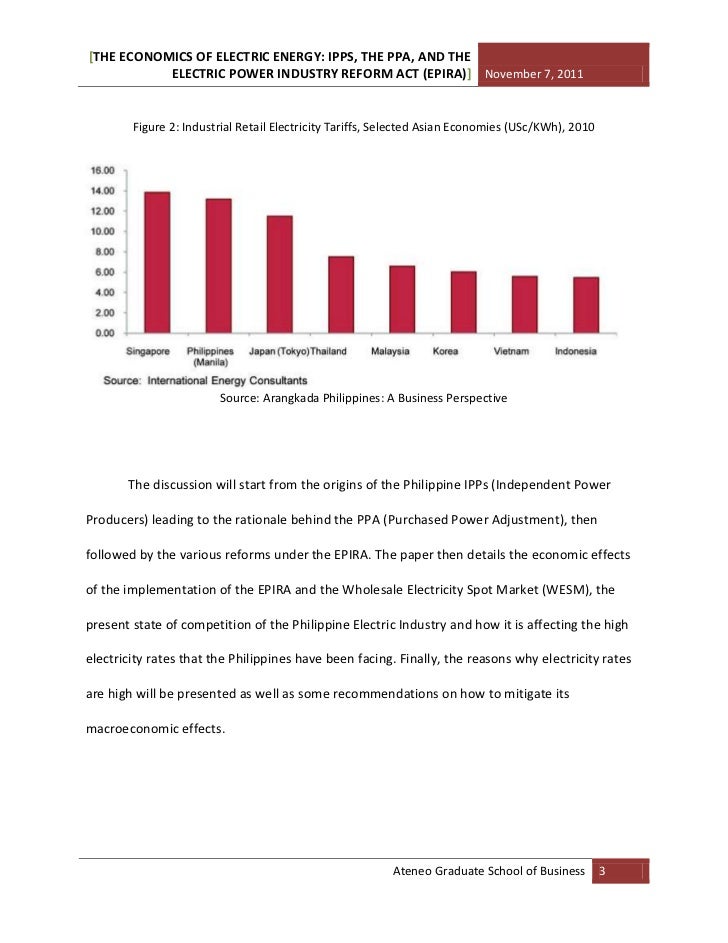 [THE ECONOMICS OF ELECTRIC ENERGY: IPPS, THE PPA, AND THE ELECTRIC POWER INDUSTRY REFORM ACT (EPIRA)] November 7, 2011

Figure 2: Industrial Retail Electricity Tariffs, Selected Asian Economies (USc/KWh), 2010

16.00
14.00
12.00
10.00
8.00
6.00
4.00
2.00
0.00

Singapore Philippines (Manila) Japan (Tokyo) Thailand Malaysia Korea Vietnam Indonesia

Source: International Energy Consultants

Source: Arangkada Philippines: A Business Perspective

The discussion will start from the origins of the Philippine IPPs (Independent Power Producers) leading to the rationale behind the PPA (Purchased Power Adjustment), then followed by the various reforms under the EPIRA. The paper then details the economic effects of the implementation of the EPIRA and the Wholesale Electricity Spot Market (WESM), the present state of competition of the Philippine Electric Industry and how it is affecting the high electricity rates that the Philippines have been facing. Finally, the reasons why electricity rates are high will be presented as well as some recommendations on how to mitigate its macroeconomic effects.

Ateneo Graduate School of Business 3